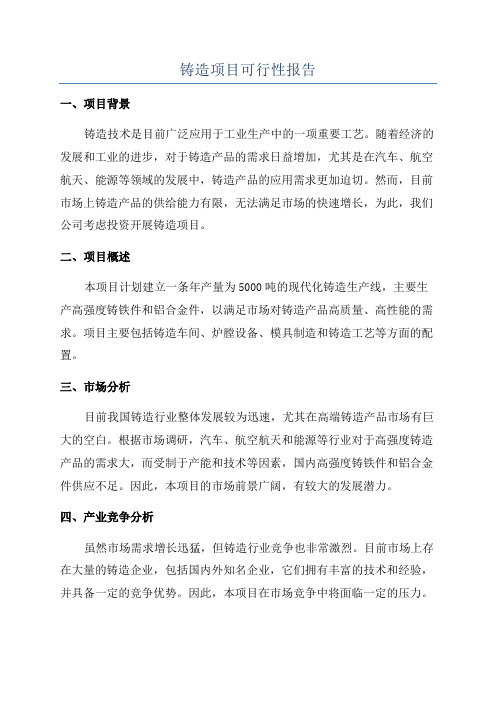 铸造项目可行性报告

一、项目背景

铸造技术是目前广泛应用于工业生产中的一项重要工艺。随着经济的发展和工业的进步，对于铸造产品的需求日益增加，尤其是在汽车、航空航天、能源等领域的发展中，铸造产品的应用需求更加迫切。然而，目前市场上铸造产品的供给能力有限，无法满足市场的快速增长，为此，我们公司考虑投资开展铸造项目。

二、项目概述

本项目计划建立一条年产量为5000吨的现代化铸造生产线，主要生产高强度铸铁件和铝合金件，以满足市场对铸造产品高质量、高性能的需求。项目主要包括铸造车间、炉膛设备、模具制造和铸造工艺等方面的配置。

三、市场分析

目前我国铸造行业整体发展较为迅速，尤其在高端铸造产品市场有巨大的空白。根据市场调研，汽车、航空航天和能源等行业对于高强度铸造产品的需求大，而受制于产能和技术等因素，国内高强度铸铁件和铝合金件供应不足。因此，本项目的市场前景广阔，有较大的发展潜力。

四、产业竞争分析

虽然市场需求增长迅猛，但铸造行业竞争也非常激烈。目前市场上存在大量的铸造企业，包括国内外知名企业，它们拥有丰富的技术和经验，并具备一定的竞争优势。因此，本项目在市场竞争中将面临一定的压力。